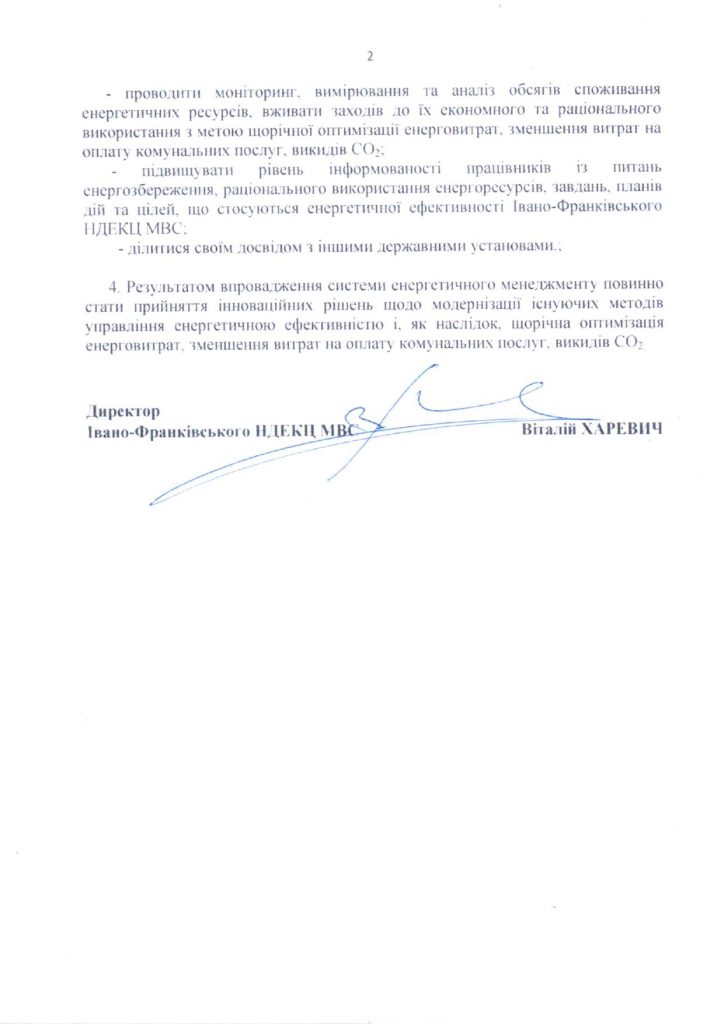 2

- проводити моніторинг, вимірювання та аналіз обсягів споживання енергетичних ресурсів, вживати заходів до їх економного та раціонального використання з метою щорічної оптимізації енерговитрат, зменшення витрат на оплату комунальних послуг, викидів $CO_2$;

- підвищувати рівень інформованості працівників із питань енергозбереження, раціонального використання енергоресурсів, завдань, планів дій та цілей, що стосуються енергетичної ефективності Івано-Франківського НДЕКЦ МВС;

- ділитися своїм досвідом з іншими державними установами.;

4. Результатом впровадження системи енергетичного менеджменту повинно стати прийняття інноваційних рішень щодо модернізації існуючих методів управління енергетичною ефективністю і, як наслідок, щорічна оптимізація енерговитрат, зменшення витрат на оплату комунальних послуг, викидів $CO_2$

Директор
Івано-Франківського НДЕКЦ МВС Віталій ХАРЕВИЧ